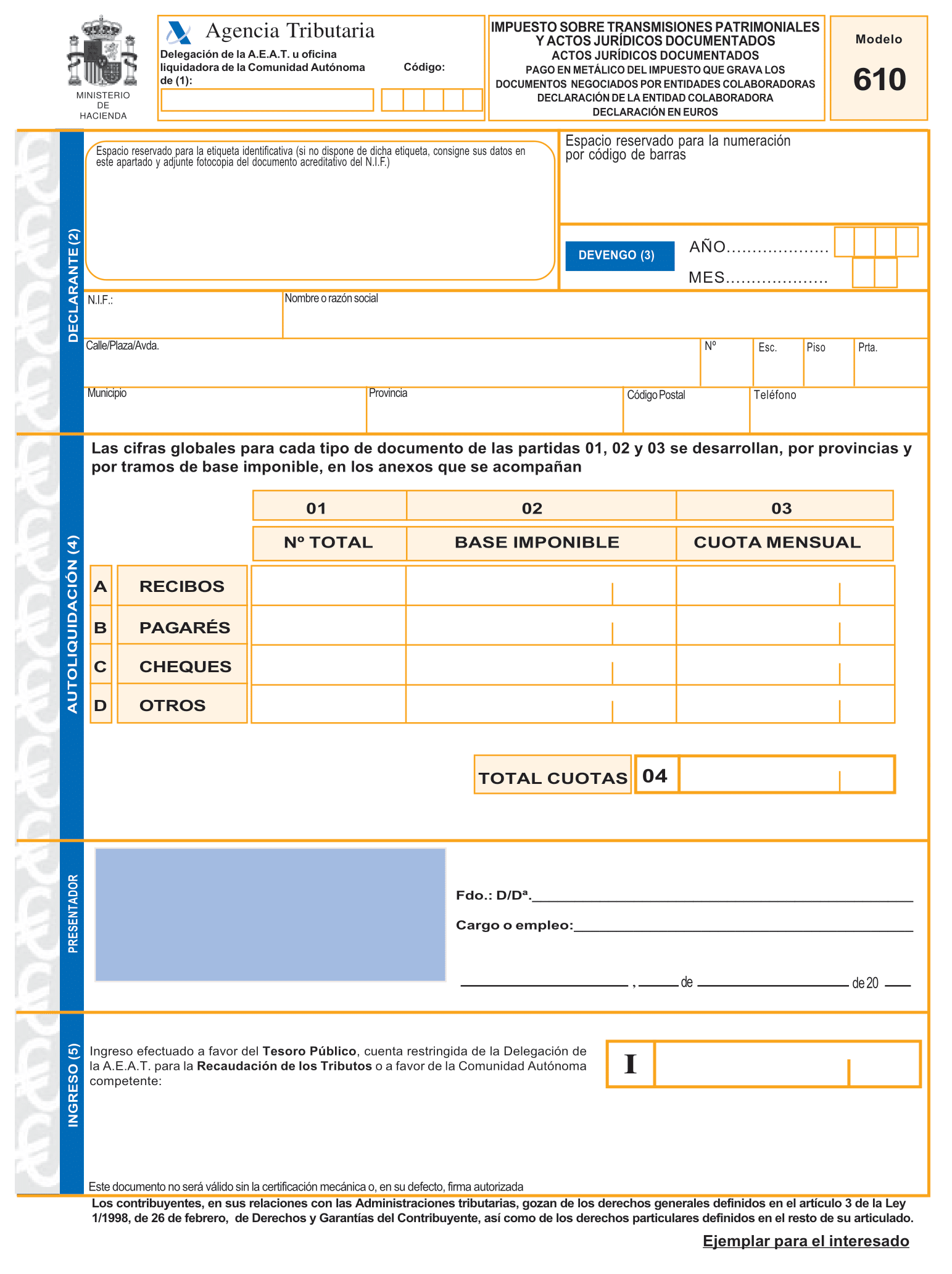 MINISTERIO DE HACIENDA

Agencia Tributaria

Delegación de la A.E.A.T. u oficina liquidadora de la Comunidad Autónoma de (1):

Código:

IMPUESTO SOBRE TRANSMISIONES PATRIMONIALES Y ACTOS JURÍDICOS DOCUMENTADOS
ACTOS JURÍDICOS DOCUMENTADOS
PAGO EN METÁLICO DEL IMPUESTO QUE GRAVA LOS DOCUMENTOS NEGOCIADOS POR ENTIDADES COLABORADORAS
DECLARACIÓN DE LA ENTIDAD COLABORADORA
DECLARACIÓN EN EUROS

Modelo
610

DECLARANTE (2)

Espacio reservado para la etiqueta identificativa (si no dispone de dicha etiqueta, consigne sus datos en este apartado y adjunte fotocopia del documento acreditativo del N.I.F.)

Espacio reservado para la numeración por código de barras

DEVENGO (3)
AÑO....................
MES....................

N.I.F.:
Nombre o razón social
Calle/Plaza/Avda.
Nº
Esc.
Piso
Prta.
Municipio
Provincia
Código Postal
Teléfono

AUTOLIQUIDACIÓN (4)

Las cifras globales para cada tipo de documento de las partidas 01, 02 y 03 se desarrollan, por provincias y por tramos de base imponible, en los anexos que se acompañan

| | | 01 | 02 | 03 |
|---|---|---|---|---|
| | | Nº TOTAL | BASE IMPONIBLE | CUOTA MENSUAL |
| A | RECIBOS | | | |
| B | PAGARÉS | | | |
| C | CHEQUES | | | |
| D | OTROS | | | |

TOTAL CUOTAS 04

PRESENTADOR

Fdo.: D/Dª.
Cargo o empleo:
, de de 20

INGRESO (5)

Ingreso efectuado a favor del Tesoro Público, cuenta restringida de la Delegación de la A.E.A.T. para la Recaudación de los Tributos o a favor de la Comunidad Autónoma competente:

I

Este documento no será válido sin la certificación mecánica o, en su defecto, firma autorizada

Los contribuyentes, en sus relaciones con las Administraciones tributarias, gozan de los derechos generales definidos en el artículo 3 de la Ley 1/1998, de 26 de febrero, de Derechos y Garantías del Contribuyente, así como de los derechos particulares definidos en el resto de su articulado.

Ejemplar para el interesado